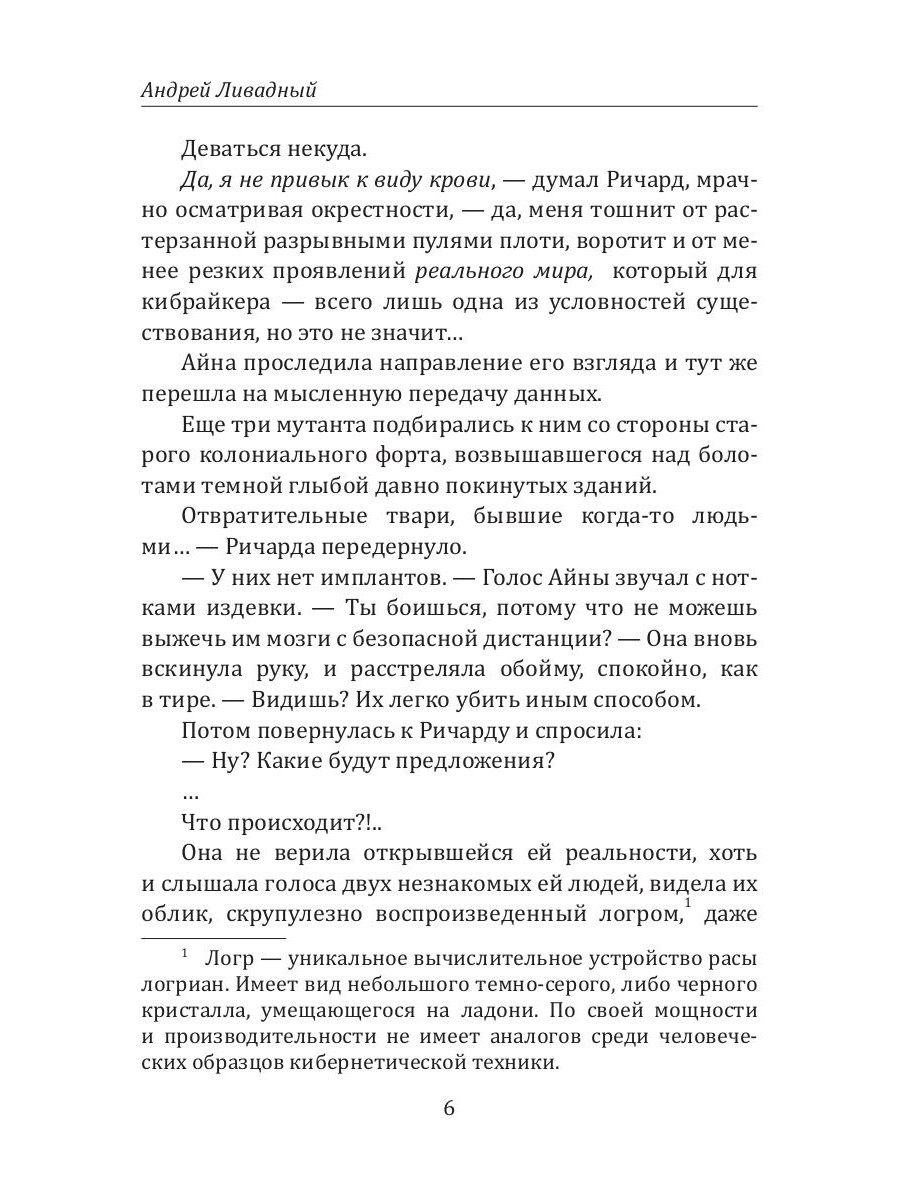 Андрей Ливадный

Деваться некуда.

Да, я не привык к виду крови, — думал Ричард, мрачно осматривая окрестности, — да, меня тошнит от растерзанной разрывными пулями плоти, воротит и от менее резких проявлений реального мира, который для кибрайкера — всего лишь одна из условностей существования, но это не значит...

Айна проследила направление его взгляда и тут же перешла на мысленную передачу данных.

Еще три мутанта подбирались к ним со стороны старого колониального форта, возвышавшегося над болотами темной глыбой давно покинутых зданий.

Отвратительные твари, бывшие когда-то людьми... — Ричарда передернуло.

— У них нет имплантов. — Голос Айны звучал с нотками издевки. — Ты боишься, потому что не можешь выжечь им мозги с безопасной дистанции? — Она вновь вскинула руку, и расстреляла обойму, спокойно, как в тире. — Видишь? Их легко убить иным способом.

Потом повернулась к Ричарду и спросила:

— Ну? Какие будут предложения?

...

Что происходит?!..

Она не верила открывшейся ей реальности, хоть и слышала голоса двух незнакомых ей людей, видела их облик, скрупулезно воспроизведенный логром,$^1$ даже

$^1$ Логр — уникальное вычислительное устройство расы логриан. Имеет вид небольшого темно-серого, либо черного кристалла, умещающегося на ладони. По своей мощности и производительности не имеет аналогов среди человеческих образцов кибернетической техники.

6